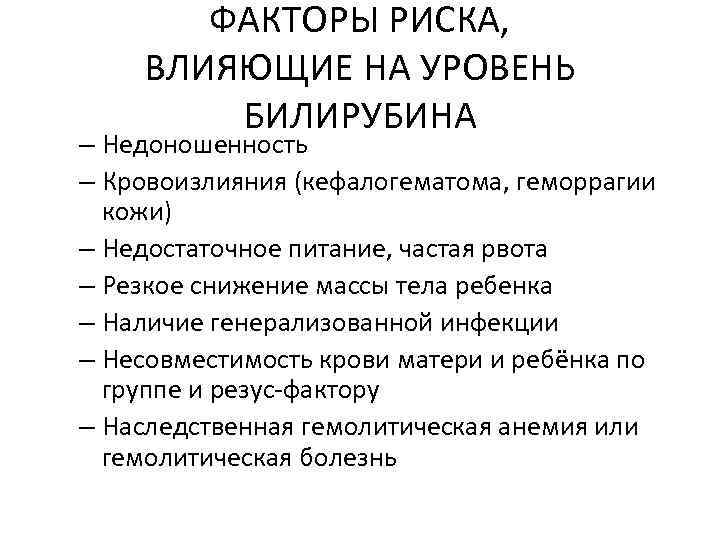 ФАКТОРЫ РИСКА, ВЛИЯЮЩИЕ НА УРОВЕНЬ БИЛИРУБИНА

– Недоношенность
– Кровоизлияния (кефалогематома, геморрагии кожи)
– Недостаточное питание, частая рвота
– Резкое снижение массы тела ребенка
– Наличие генерализованной инфекции
– Несовместимость крови матери и ребёнка по группе и резус-фактору
– Наследственная гемолитическая анемия или гемолитическая болезнь